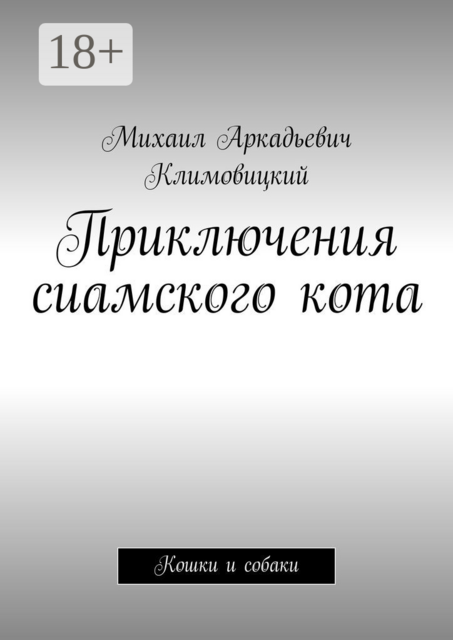 18+

Михаил Аркадьевич Климовицкий

Приключения сиамского кота

Кошки и собаки